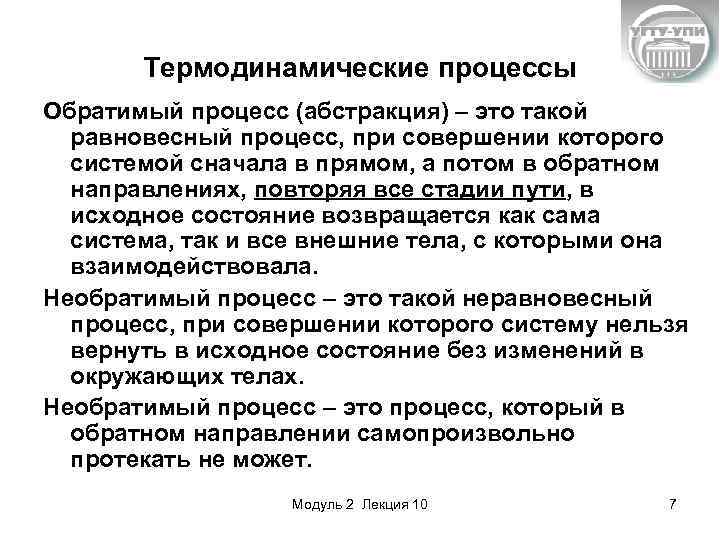 УГТУ-УПИ

Термодинамические процессы

Обратимый процесс (абстракция) – это такой равновесный процесс, при совершении которого системой сначала в прямом, а потом в обратном направлениях, повторяя все стадии пути, в исходное состояние возвращается как сама система, так и все внешние тела, с которыми она взаимодействовала.

Необратимый процесс – это такой неравновесный процесс, при совершении которого систему нельзя вернуть в исходное состояние без изменений в окружающих телах.

Необратимый процесс – это процесс, который в обратном направлении самопроизвольно протекать не может.

Модуль 2 Лекция 10

7